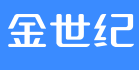 金世纪